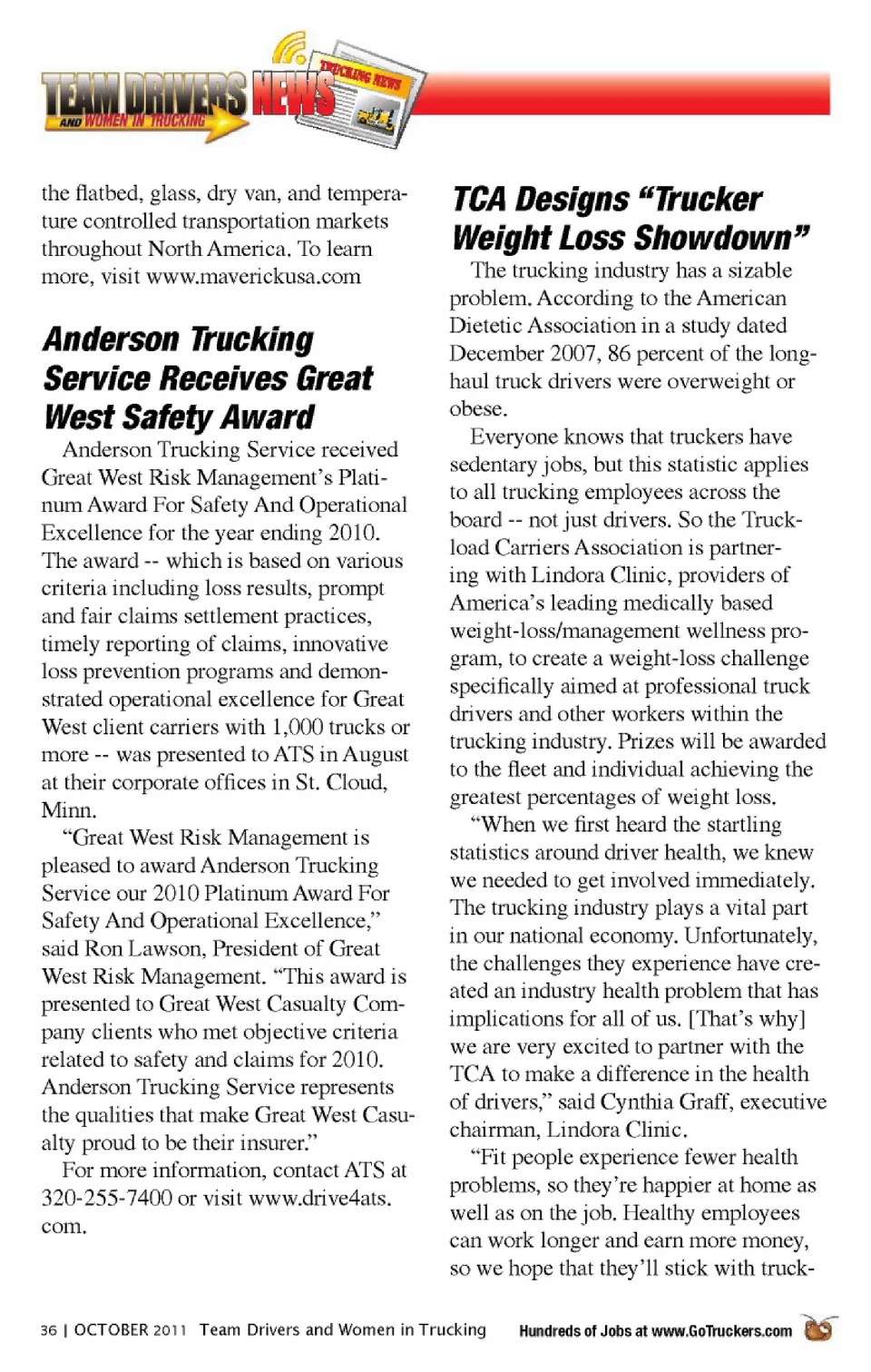 TEAM DRIVERS NEWS
AND WOMEN IN TRUCKING
TRUCKING NEWS

the flatbed, glass, dry van, and temperature controlled transportation markets throughout North America. To learn more, visit www.maverickusa.com

Anderson Trucking Service Receives Great West Safety Award

Anderson Trucking Service received Great West Risk Management's Platinum Award For Safety And Operational Excellence for the year ending 2010. The award -- which is based on various criteria including loss results, prompt and fair claims settlement practices, timely reporting of claims, innovative loss prevention programs and demonstrated operational excellence for Great West client carriers with 1,000 trucks or more -- was presented to ATS in August at their corporate offices in St. Cloud, Minn.

"Great West Risk Management is pleased to award Anderson Trucking Service our 2010 Platinum Award For Safety And Operational Excellence," said Ron Lawson, President of Great West Risk Management. "This award is presented to Great West Casualty Company clients who met objective criteria related to safety and claims for 2010. Anderson Trucking Service represents the qualities that make Great West Casualty proud to be their insurer."

For more information, contact ATS at 320-255-7400 or visit www.drive4ats.com.

TCA Designs "Trucker Weight Loss Showdown"

The trucking industry has a sizable problem. According to the American Dietetic Association in a study dated December 2007, 86 percent of the long-haul truck drivers were overweight or obese.

Everyone knows that truckers have sedentary jobs, but this statistic applies to all trucking employees across the board -- not just drivers. So the Truckload Carriers Association is partnering with Lindora Clinic, providers of America's leading medically based weight-loss/management wellness program, to create a weight-loss challenge specifically aimed at professional truck drivers and other workers within the trucking industry. Prizes will be awarded to the fleet and individual achieving the greatest percentages of weight loss.

"When we first heard the startling statistics around driver health, we knew we needed to get involved immediately. The trucking industry plays a vital part in our national economy. Unfortunately, the challenges they experience have created an industry health problem that has implications for all of us. [That's why] we are very excited to partner with the TCA to make a difference in the health of drivers," said Cynthia Graff, executive chairman, Lindora Clinic.

"Fit people experience fewer health problems, so they're happier at home as well as on the job. Healthy employees can work longer and earn more money, so we hope that they'll stick with truck-

36 | OCTOBER 2011 Team Drivers and Women in Trucking Hundreds of Jobs at www.GoTruckers.com